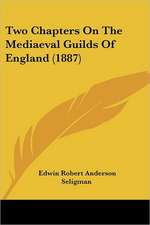 Two Chapters On The Mediaeval Guilds Of England (1887)

Edwin Robert Anderson Seligman